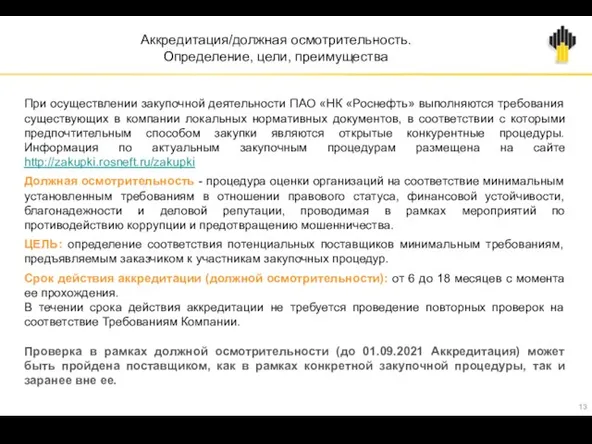 Аккредитация/должная осмотрительность.
Определение, цели, преимущества

При осуществлении закупочной деятельности ПАО «НК «Роснефть» выполняются требования существующих в компании локальных нормативных документов, в соответствии с которыми предпочтительным способом закупки являются открытые конкурентные процедуры. Информация по актуальным закупочным процедурам размещена на сайте http://zakupki.rosneft.ru/zakupki

Должная осмотрительность - процедура оценки организаций на соответствие минимальным установленным требованиям в отношении правового статуса, финансовой устойчивости, благонадежности и деловой репутации, проводимая в рамках мероприятий по противодействию коррупции и предотвращению мошенничества.

ЦЕЛЬ: определение соответствия потенциальных поставщиков минимальным требованиям, предъявляемым заказчиком к участникам закупочных процедур.

Срок действия аккредитации (должной осмотрительности): от 6 до 18 месяцев с момента ее прохождения.
В течении срока действия аккредитации не требуется проведение повторных проверок на соответствие Требованиям Компании.

Проверка в рамках должной осмотрительности (до 01.09.2021 Аккредитация) может быть пройдена поставщиком, как в рамках конкретной закупочной процедуры, так и заранее вне ее.

13